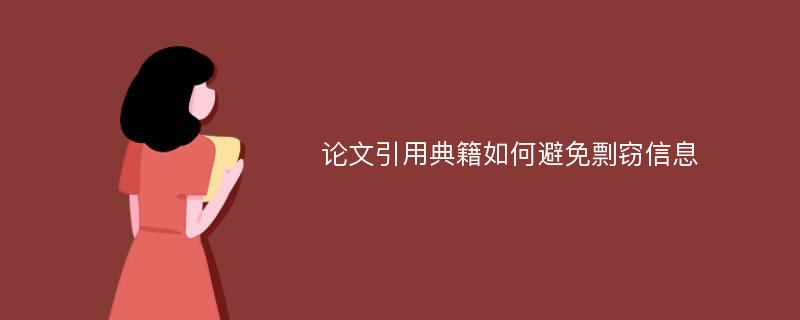 论文引用典籍如何避免剽窃信息